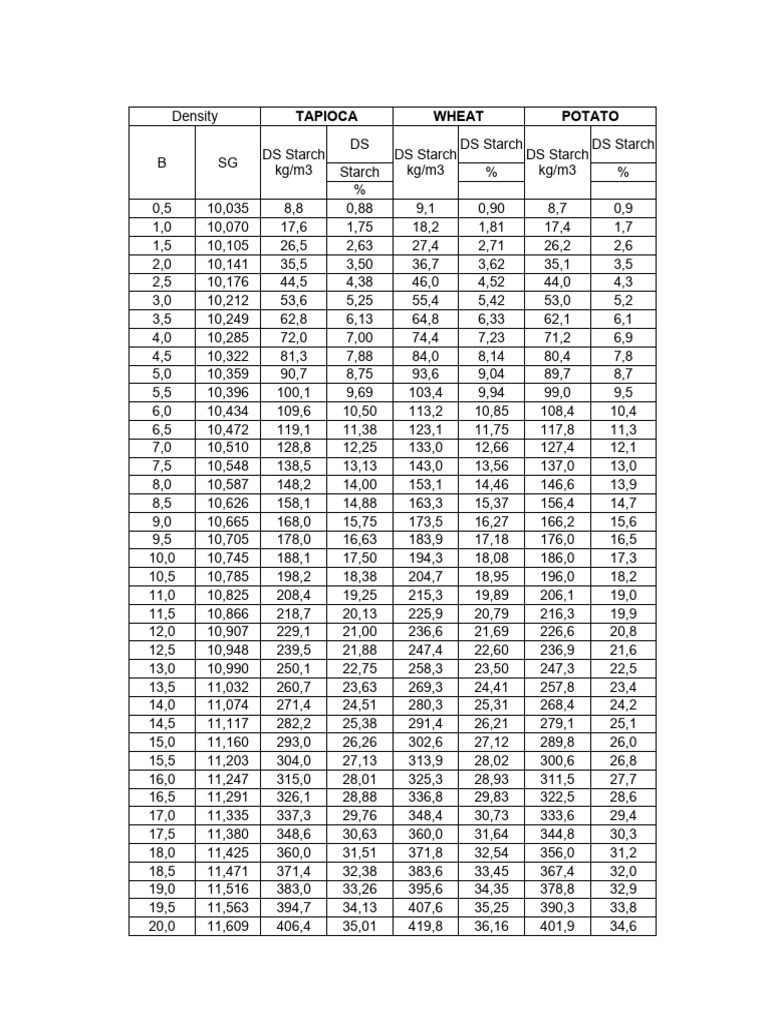 | Density | | TAPIOCA | | WHEAT | | POTATO | |
|---|---|---|---|---|---|---|---|
| B | SG | DS Starch kg/m3 | DS Starch % | DS Starch kg/m3 | DS Starch % | DS Starch kg/m3 | DS Starch % |
| 0,5 | 10,035 | 8,8 | 0,88 | 9,1 | 0,90 | 8,7 | 0,9 |
| 1,0 | 10,070 | 17,6 | 1,75 | 18,2 | 1,81 | 17,4 | 1,7 |
| 1,5 | 10,105 | 26,5 | 2,63 | 27,4 | 2,71 | 26,2 | 2,6 |
| 2,0 | 10,141 | 35,5 | 3,50 | 36,7 | 3,62 | 35,1 | 3,5 |
| 2,5 | 10,176 | 44,5 | 4,38 | 46,0 | 4,52 | 44,0 | 4,3 |
| 3,0 | 10,212 | 53,6 | 5,25 | 55,4 | 5,42 | 53,0 | 5,2 |
| 3,5 | 10,249 | 62,8 | 6,13 | 64,8 | 6,33 | 62,1 | 6,1 |
| 4,0 | 10,285 | 72,0 | 7,00 | 74,4 | 7,23 | 71,2 | 6,9 |
| 4,5 | 10,322 | 81,3 | 7,88 | 84,0 | 8,14 | 80,4 | 7,8 |
| 5,0 | 10,359 | 90,7 | 8,75 | 93,6 | 9,04 | 89,7 | 8,7 |
| 5,5 | 10,396 | 100,1 | 9,69 | 103,4 | 9,94 | 99,0 | 9,5 |
| 6,0 | 10,434 | 109,6 | 10,50 | 113,2 | 10,85 | 108,4 | 10,4 |
| 6,5 | 10,472 | 119,1 | 11,38 | 123,1 | 11,75 | 117,8 | 11,3 |
| 7,0 | 10,510 | 128,8 | 12,25 | 133,0 | 12,66 | 127,4 | 12,1 |
| 7,5 | 10,548 | 138,5 | 13,13 | 143,0 | 13,56 | 137,0 | 13,0 |
| 8,0 | 10,587 | 148,2 | 14,00 | 153,1 | 14,46 | 146,6 | 13,9 |
| 8,5 | 10,626 | 158,1 | 14,88 | 163,3 | 15,37 | 156,4 | 14,7 |
| 9,0 | 10,665 | 168,0 | 15,75 | 173,5 | 16,27 | 166,2 | 15,6 |
| 9,5 | 10,705 | 178,0 | 16,63 | 183,9 | 17,18 | 176,0 | 16,5 |
| 10,0 | 10,745 | 188,1 | 17,50 | 194,3 | 18,08 | 186,0 | 17,3 |
| 10,5 | 10,785 | 198,2 | 18,38 | 204,7 | 18,95 | 196,0 | 18,2 |
| 11,0 | 10,825 | 208,4 | 19,25 | 215,3 | 19,89 | 206,1 | 19,0 |
| 11,5 | 10,866 | 218,7 | 20,13 | 225,9 | 20,79 | 216,3 | 19,9 |
| 12,0 | 10,907 | 229,1 | 21,00 | 236,6 | 21,69 | 226,6 | 20,8 |
| 12,5 | 10,948 | 239,5 | 21,88 | 247,4 | 22,60 | 236,9 | 21,6 |
| 13,0 | 10,990 | 250,1 | 22,75 | 258,3 | 23,50 | 247,3 | 22,5 |
| 13,5 | 11,032 | 260,7 | 23,63 | 269,3 | 24,41 | 257,8 | 23,4 |
| 14,0 | 11,074 | 271,4 | 24,51 | 280,3 | 25,31 | 268,4 | 24,2 |
| 14,5 | 11,117 | 282,2 | 25,38 | 291,4 | 26,21 | 279,1 | 25,1 |
| 15,0 | 11,160 | 293,0 | 26,26 | 302,6 | 27,12 | 289,8 | 26,0 |
| 15,5 | 11,203 | 304,0 | 27,13 | 313,9 | 28,02 | 300,6 | 26,8 |
| 16,0 | 11,247 | 315,0 | 28,01 | 325,3 | 28,93 | 311,5 | 27,7 |
| 16,5 | 11,291 | 326,1 | 28,88 | 336,8 | 29,83 | 322,5 | 28,6 |
| 17,0 | 11,335 | 337,3 | 29,76 | 348,4 | 30,73 | 333,6 | 29,4 |
| 17,5 | 11,380 | 348,6 | 30,63 | 360,0 | 31,64 | 344,8 | 30,3 |
| 18,0 | 11,425 | 360,0 | 31,51 | 371,8 | 32,54 | 356,0 | 31,2 |
| 18,5 | 11,471 | 371,4 | 32,38 | 383,6 | 33,45 | 367,4 | 32,0 |
| 19,0 | 11,516 | 383,0 | 33,26 | 395,6 | 34,35 | 378,8 | 32,9 |
| 19,5 | 11,563 | 394,7 | 34,13 | 407,6 | 35,25 | 390,3 | 33,8 |
| 20,0 | 11,609 | 406,4 | 35,01 | 419,8 | 36,16 | 401,9 | 34,6 |